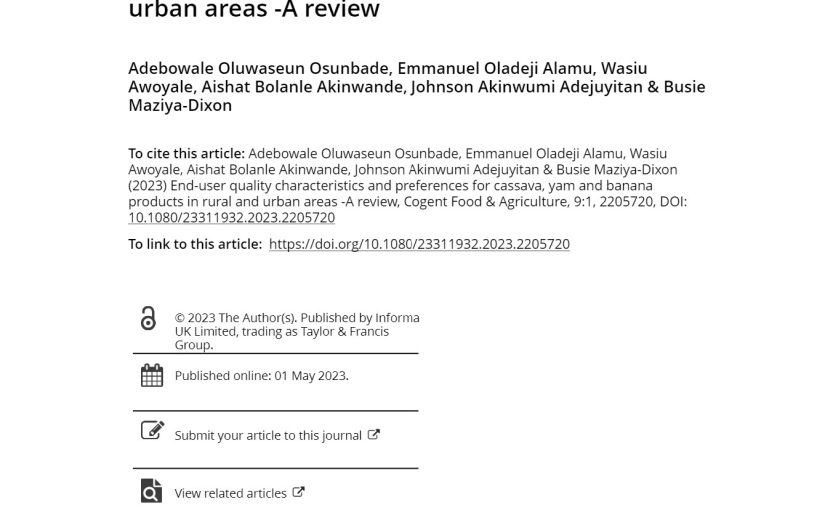 urban areas -A review

Adebowale Oluwaseun Osunbade, Emmanuel Oladeji Alamu, Wasiu Awoyale, Aishat Bolanle Akinwande, Johnson Akinwumi Adejuyitan & Busie Maziya-Dixon

To cite this article: Adebowale Oluwaseun Osunbade, Emmanuel Oladeji Alamu, Wasiu Awoyale, Aishat Bolanle Akinwande, Johnson Akinwumi Adejuyitan & Busie Maziya-Dixon (2023) End-user quality characteristics and preferences for cassava, yam and banana products in rural and urban areas -A review, Cogent Food & Agriculture, 9:1, 2205720, DOI: 10.1080/23311932.2023.2205720

To link to this article: https://doi.org/10.1080/23311932.2023.2205720

© 2023 The Author(s). Published by Informa UK Limited, trading as Taylor & Francis Group.

Published online: 01 May 2023.

Submit your article to this journal

View related articles